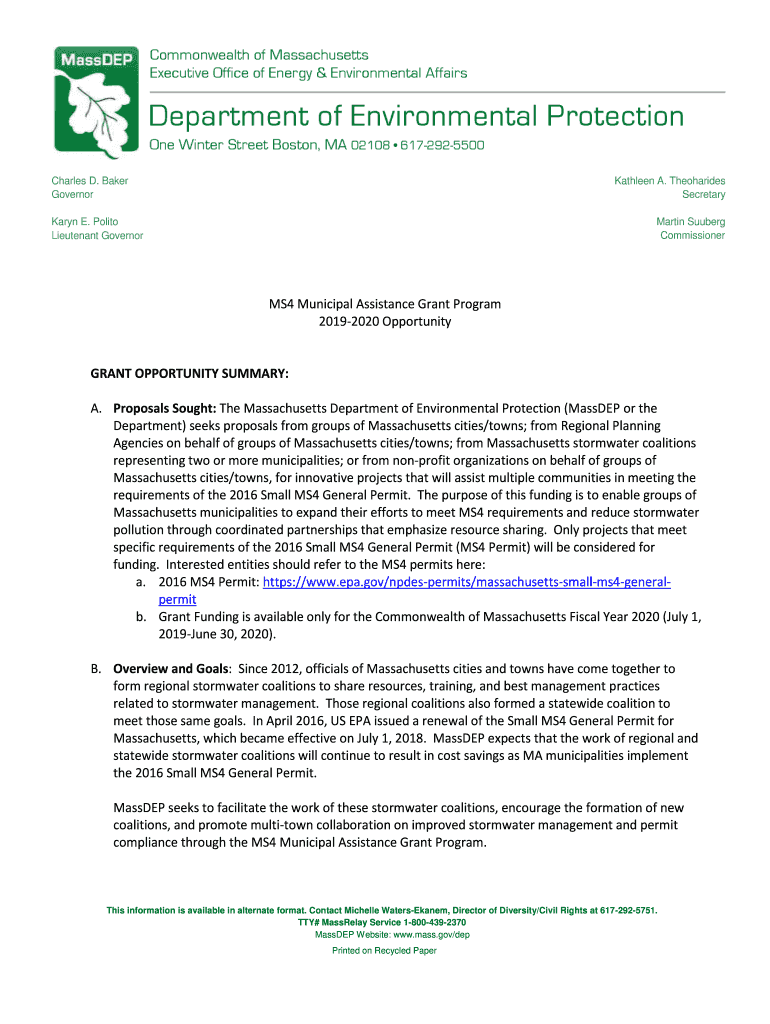 MassDEP

Commonwealth of Massachusetts
Executive Office of Energy & Environmental Affairs

Department of Environmental Protection

One Winter Street Boston, MA 02108 • 617-292-5500

Charles D. Baker
Governor

Karyn E. Polito
Lieutenant Governor

Kathleen A. Theoharides
Secretary

Martin Suuberg
Commissioner

MS4 Municipal Assistance Grant Program
2019-2020 Opportunity

GRANT OPPORTUNITY SUMMARY:

A. Proposals Sought: The Massachusetts Department of Environmental Protection (MassDEP or the Department) seeks proposals from groups of Massachusetts cities/towns; from Regional Planning Agencies on behalf of groups of Massachusetts cities/towns; from Massachusetts stormwater coalitions representing two or more municipalities; or from non-profit organizations on behalf of groups of Massachusetts cities/towns, for innovative projects that will assist multiple communities in meeting the requirements of the 2016 Small MS4 General Permit. The purpose of this funding is to enable groups of Massachusetts municipalities to expand their efforts to meet MS4 requirements and reduce stormwater pollution through coordinated partnerships that emphasize resource sharing. Only projects that meet specific requirements of the 2016 Small MS4 General Permit (MS4 Permit) will be considered for funding. Interested entities should refer to the MS4 permits here:
a. 2016 MS4 Permit: https://www.epa.gov/npdes-permits/massachusetts-small-ms4-general-permit
b. Grant Funding is available only for the Commonwealth of Massachusetts Fiscal Year 2020 (July 1, 2019-June 30, 2020).

B. Overview and Goals: Since 2012, officials of Massachusetts cities and towns have come together to form regional stormwater coalitions to share resources, training, and best management practices related to stormwater management. Those regional coalitions also formed a statewide coalition to meet those same goals. In April 2016, US EPA issued a renewal of the Small MS4 General Permit for Massachusetts, which became effective on July 1, 2018. MassDEP expects that the work of regional and statewide stormwater coalitions will continue to result in cost savings as MA municipalities implement the 2016 Small MS4 General Permit.

MassDEP seeks to facilitate the work of these stormwater coalitions, encourage the formation of new coalitions, and promote multi-town collaboration on improved stormwater management and permit compliance through the MS4 Municipal Assistance Grant Program.

This information is available in alternate format. Contact Michelle Waters-Ekanem, Director of Diversity/Civil Rights at 617-292-5751.
TTY# MassRelay Service 1-800-439-2370
MassDEP Website: www.mass.gov/dep
Printed on Recycled Paper